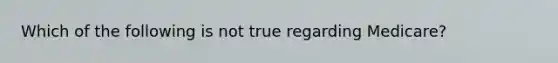 Which of the following is not true regarding Medicare?